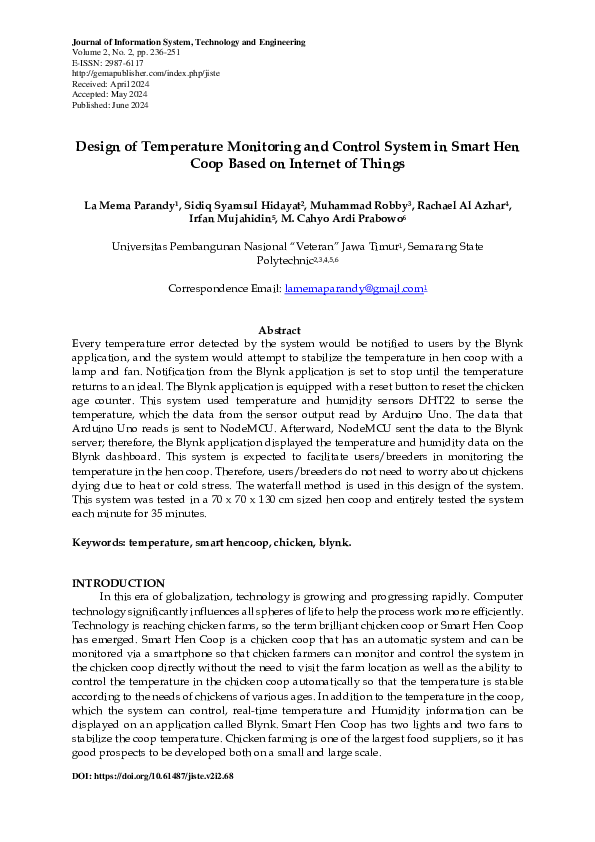 Journal of Information System, Technology and Engineering
Volume 2, No. 2, pp. 236-251
E-ISSN: 2987-6117
http://gemapublisher.com/index.php/jiste
Received: April 2024
Accepted: May 2024
Published: June 2024

Design of Temperature Monitoring and Control System in Smart Hen Coop Based on Internet of Things

La Mema Parandy$^1$, Sidiq Syamsul Hidayat$^2$, Muhammad Robby$^3$, Rachael Al Azhar$^4$, Irfan Mujahidin$^5$, M. Cahyo Ardi Prabowo$^6$

Universitas Pembangunan Nasional "Veteran" Jawa Timur$^1$, Semarang State Polytechnic$^{2,3,4,5,6}$

Correspondence Email: lamemaparandy@gmail.com$^1$

Abstract
Every temperature error detected by the system would be notified to users by the Blynk application, and the system would attempt to stabilize the temperature in hen coop with a lamp and fan. Notification from the Blynk application is set to stop until the temperature returns to an ideal. The Blynk application is equipped with a reset button to reset the chicken age counter. This system used temperature and humidity sensors DHT22 to sense the temperature, which the data from the sensor output read by Arduino Uno. The data that Arduino Uno reads is sent to NodeMCU. Afterward, NodeMCU sent the data to the Blynk server; therefore, the Blynk application displayed the temperature and humidity data on the Blynk dashboard. This system is expected to facilitate users/breeders in monitoring the temperature in the hen coop. Therefore, users/breeders do not need to worry about chickens dying due to heat or cold stress. The waterfall method is used in this design of the system. This system was tested in a 70 x 70 x 130 cm sized hen coop and entirely tested the system each minute for 35 minutes.

Keywords: temperature, smart hencoop, chicken, blynk.

INTRODUCTION
In this era of globalization, technology is growing and progressing rapidly. Computer technology significantly influences all spheres of life to help the process work more efficiently. Technology is reaching chicken farms, so the term brilliant chicken coop or Smart Hen Coop has emerged. Smart Hen Coop is a chicken coop that has an automatic system and can be monitored via a smartphone so that chicken farmers can monitor and control the system in the chicken coop directly without the need to visit the farm location as well as the ability to control the temperature in the chicken coop automatically so that the temperature is stable according to the needs of chickens of various ages. In addition to the temperature in the coop, which the system can control, real-time temperature and Humidity information can be displayed on an application called Blynk. Smart Hen Coop has two lights and two fans to stabilize the coop temperature. Chicken farming is one of the largest food suppliers, so it has good prospects to be developed both on a small and large scale.

DOI: https://doi.org/10.61487/jiste.v2i2.68